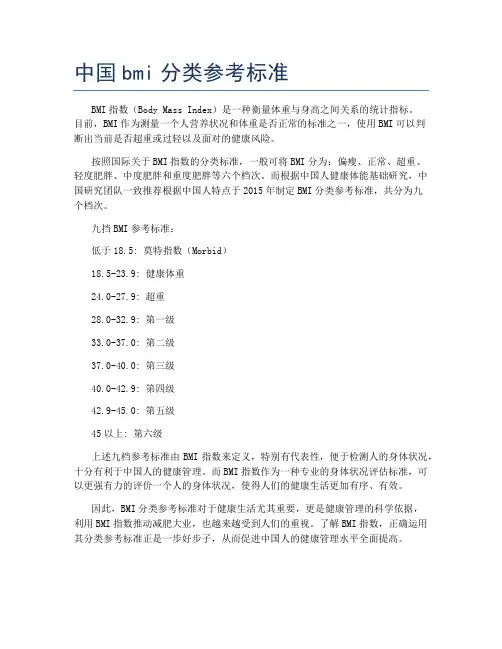 中国 bmi 分类参考标准

BMI 指数（Body Mass Index）是一种衡量体重与身高之间关系的统计指标。目前，BMI 作为测量一个人营养状况和体重是否正常的标准之一，使用 BMI 可以判断出当前是否超重或过轻以及面对的健康风险。

按照国际关于 BMI 指数的分类标准，一般可将 BMI 分为：偏瘦、正常、超重、轻度肥胖、中度肥胖和重度肥胖等六个档次。而根据中国人健康体能基础研究，中国研究团队一致推荐根据中国人特点于 2015 年制定 BMI 分类参考标准，共分为九个档次。

九挡 BMI 参考标准：

低于 18.5：莫特指数（Morbid）

18.5-23.9：健康体重

24.0-27.9：超重

28.0-32.9：第一级

33.0-37.0：第二级

37.0-40.0：第三级

40.0-42.9：第四级

42.9-45.0：第五级

45 以上：第六级

上述九档参考标准由 BMI 指数来定义，特别有代表性，便于检测人的身体状况，十分有利于中国人的健康管理。而 BMI 指数作为一种专业的身体状况评估标准，可以更强有力的评价一个人的身体状况，使得人们的健康生活更加有序、有效。

因此，BMI 分类参考标准对于健康生活尤其重要，更是健康管理的科学依据，利用 BMI 指数推动减肥大业，也越来越受到人们的重视。了解 BMI 指数，正确运用其分类参考标准正是一步好步子，从而促进中国人的健康管理水平全面提高。